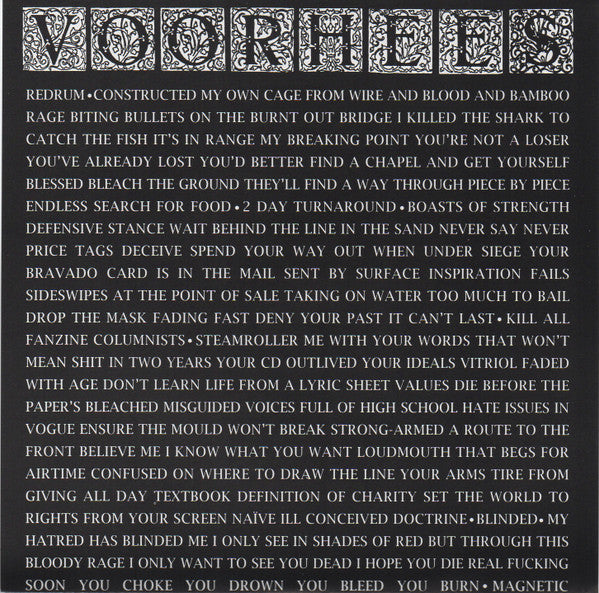 VOORHEES

REDRUM • CONSTRUCTED MY OWN CAGE FROM WIRE AND BLOOD AND BAMBOO RAGE BITING BULLETS ON THE BURNT OUT BRIDGE I KILLED THE SHARK TO CATCH THE FISH IT'S IN RANGE MY BREAKING POINT YOU'RE NOT A LOSER YOU'VE ALREADY LOST YOU'D BETTER FIND A CHAPEL AND GET YOURSELF BLESSED BLEACH THE GROUND THEY'LL FIND A WAY THROUGH PIECE BY PIECE ENDLESS SEARCH FOR FOOD • 2 DAY TURNAROUND • BOASTS OF STRENGTH DEFENSIVE STANCE WAIT BEHIND THE LINE IN THE SAND NEVER SAY NEVER PRICE TAGS DECEIVE SPEND YOUR WAY OUT WHEN UNDER SIEGE YOUR BRAVADO CARD IS IN THE MAIL SENT BY SURFACE INSPIRATION FAILS SIDESWIPES AT THE POINT OF SALE TAKING ON WATER TOO MUCH TO BAIL DROP THE MASK FADING FAST DENY YOUR PAST IT CAN'T LAST • KILL ALL FANZINE COLUMNISTS • STEAMROLLER ME WITH YOUR WORDS THAT WON'T MEAN SHIT IN TWO YEARS YOUR CD OUTLIVED YOUR IDEALS VITRIOL FADED WITH AGE DON'T LEARN LIFE FROM A LYRIC SHEET VALUES DIE BEFORE THE PAPER'S BLEACHED MISGUIDED VOICES FULL OF HIGH SCHOOL HATE ISSUES IN VOGUE ENSURE THE MOULD WON'T BREAK STRONG-ARMED A ROUTE TO THE FRONT BELIEVE ME I KNOW WHAT YOU WANT LOUDMOUTH THAT BEGS FOR AIRTIME CONFUSED ON WHERE TO DRAW THE LINE YOUR ARMS TIRE FROM GIVING ALL DAY TEXTBOOK DEFINITION OF CHARITY SET THE WORLD TO RIGHTS FROM YOUR SCREEN NAÏVE ILL CONCEIVED DOCTRINE • BLINDED • MY HATRED HAS BLINDED ME I ONLY SEE IN SHADES OF RED BUT THROUGH THIS BLOODY RAGE I ONLY WANT TO SEE YOU DEAD I HOPE YOU DIE REAL FUCKING SOON YOU CHOKE YOU DROWN YOU BLEED YOU BURN • MAGNETIC